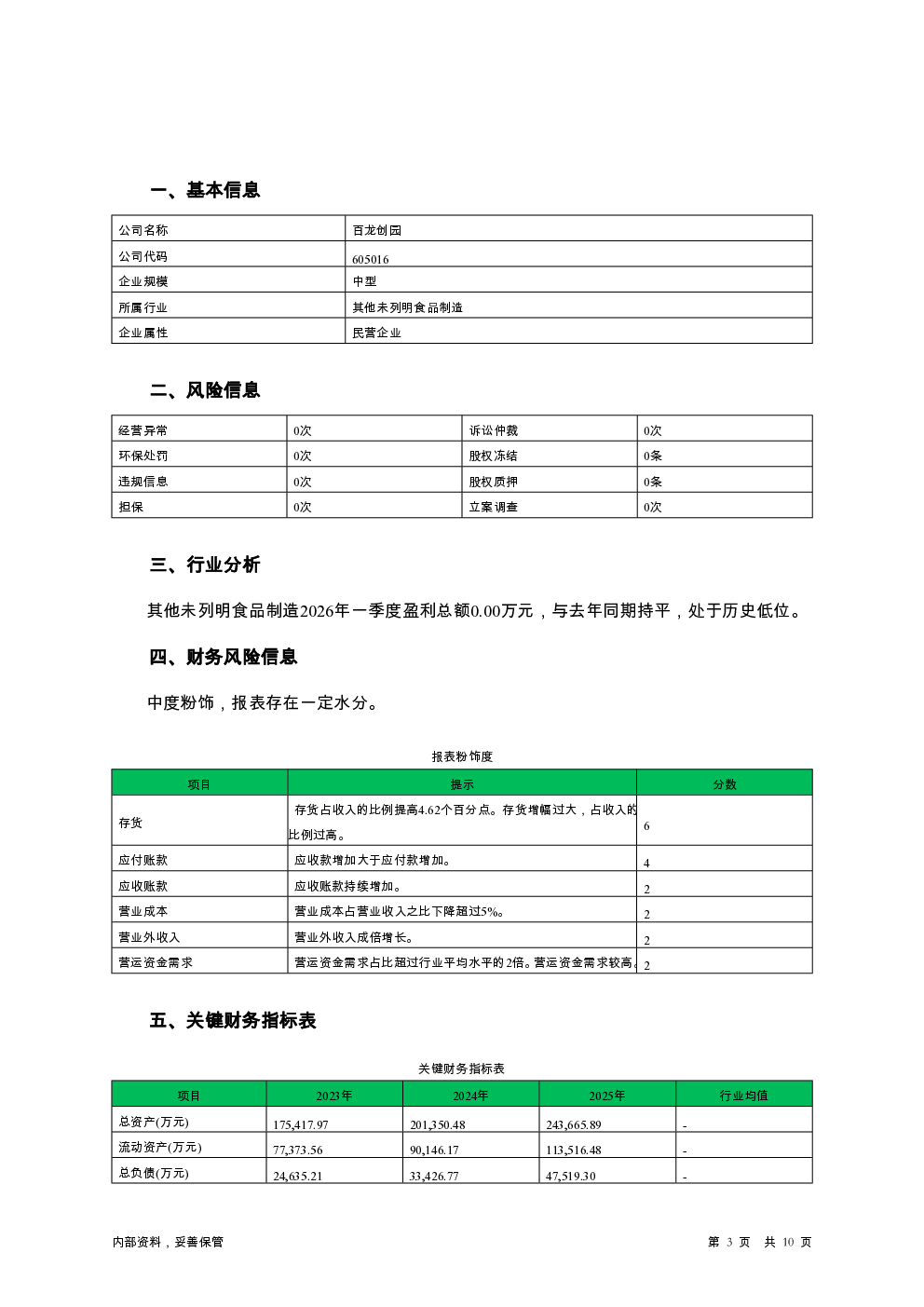 一、基本信息

| 公司名称 | 百龙创园 |
|---|---|
| 公司代码 | 605016 |
| 企业规模 | 中型 |
| 所属行业 | 其他未列明食品制造 |
| 企业属性 | 民营企业 |

二、风险信息

| 经营异常 | 0次 | 诉讼仲裁 | 0次 |
|---|---|---|---|
| 环保处罚 | 0次 | 股权冻结 | 0条 |
| 违规信息 | 0次 | 股权质押 | 0条 |
| 担保 | 0次 | 立案调查 | 0次 |

三、行业分析

其他未列明食品制造2026年一季度盈利总额0.00万元，与去年同期持平，处于历史低位。

四、财务风险信息

中度粉饰，报表存在一定水分。

报表粉饰度

| 项目 | 提示 | 分数 |
|---|---|---|
| 存货 | 存货占收入的比例提高4.62个百分点。存货增幅过大，占收入的比例过高。 | 6 |
| 应付账款 | 应收款增加大于应付款增加。 | 4 |
| 应收账款 | 应收账款持续增加。 | 2 |
| 营业成本 | 营业成本占营业收入之比下降超过5%。 | 2 |
| 营业外收入 | 营业外收入成倍增长。 | 2 |
| 营运资金需求 | 营运资金需求占比超过行业平均水平的2倍。营运资金需求较高。 | 2 |

五、关键财务指标表

关键财务指标表

| 项目 | 2023年 | 2024年 | 2025年 | 行业均值 |
|---|---|---|---|---|
| 总资产(万元) | 175,417.97 | 201,350.48 | 243,665.89 | - |
| 流动资产(万元) | 77,373.56 | 90,146.17 | 113,516.48 | - |
| 总负债(万元) | 24,635.21 | 33,426.77 | 47,519.30 | - |

内部资料，妥善保管

第 3 页 共 10 页